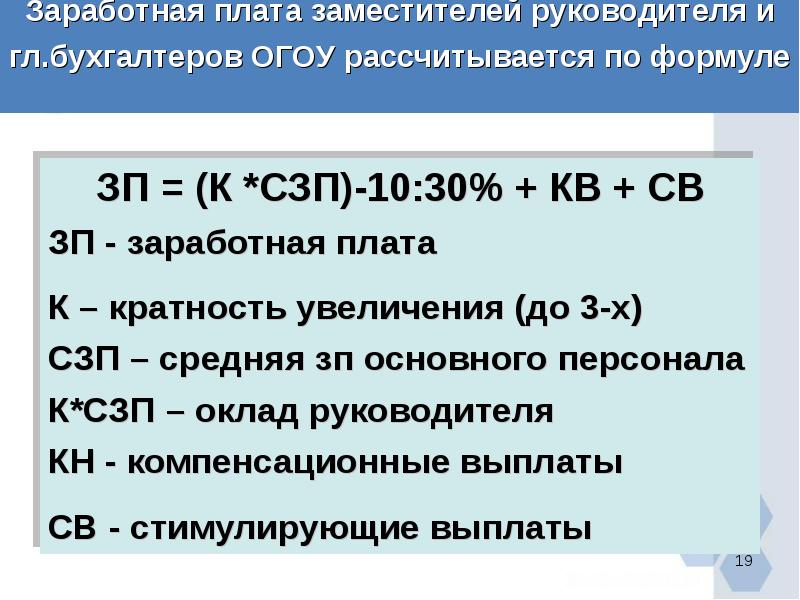 Заработная плата заместителей руководителя и гл.бухгалтеров ОГОУ рассчитывается по формуле

ЗП = (К *СЗП)-10:30% + КВ + СВ

ЗП - заработная плата

К – кратность увеличения (до 3-х)

СЗП – средняя зп основного персонала

К*СЗП – оклад руководителя

КН - компенсационные выплаты

СВ - стимулирующие выплаты

19